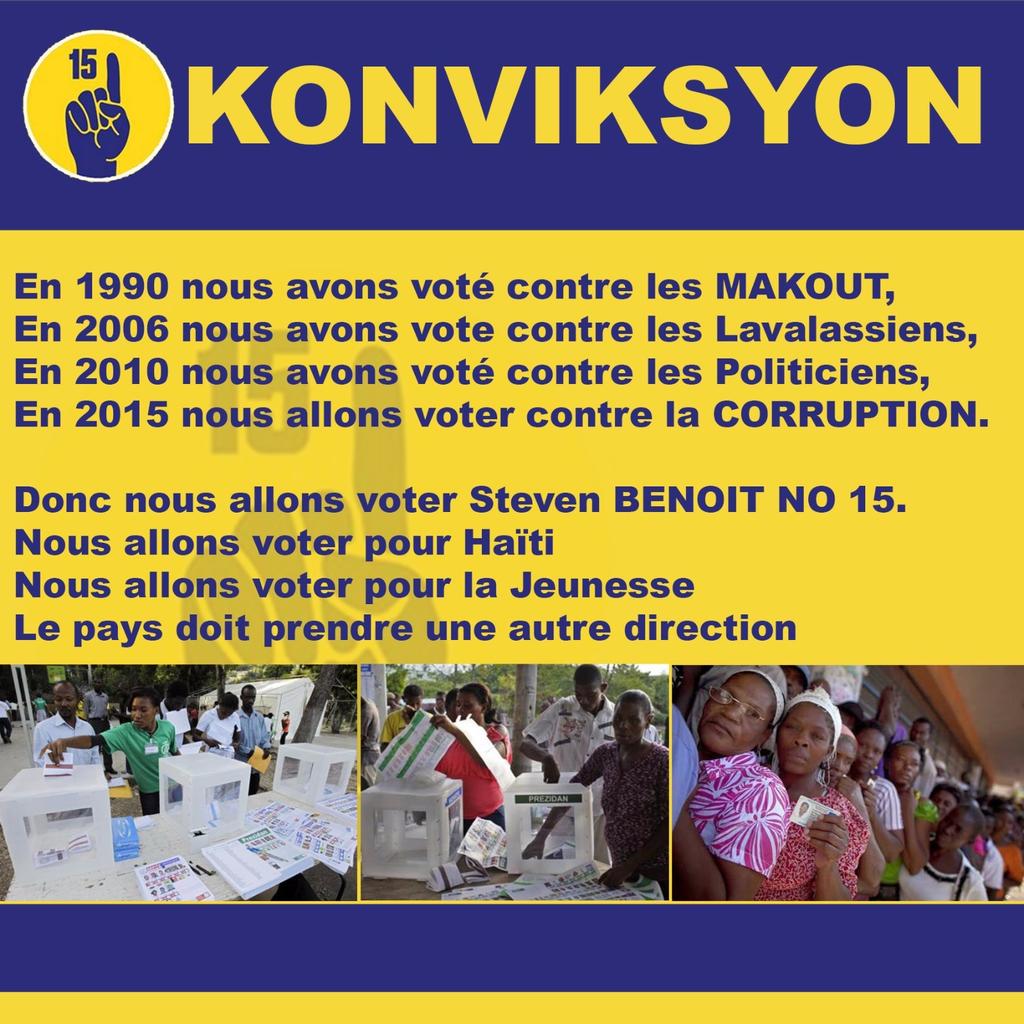 15

KONVIKSYON

En 1990 nous avons voté contre les MAKOUT,
En 2006 nous avons vote contre les Lavalassiens,
En 2010 nous avons voté contre les Politiciens,
En 2015 nous allons voter contre la CORRUPTION.

Donc nous allons voter Steven BENOIT NO 15.
Nous allons voter pour Haïti
Nous allons voter pour la Jeunesse
Le pays doit prendre une autre direction

PREZIDAN